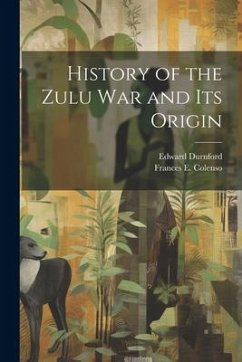 History of the Zulu War and Its Origin

Edward Durnford
Frances E. Colenso